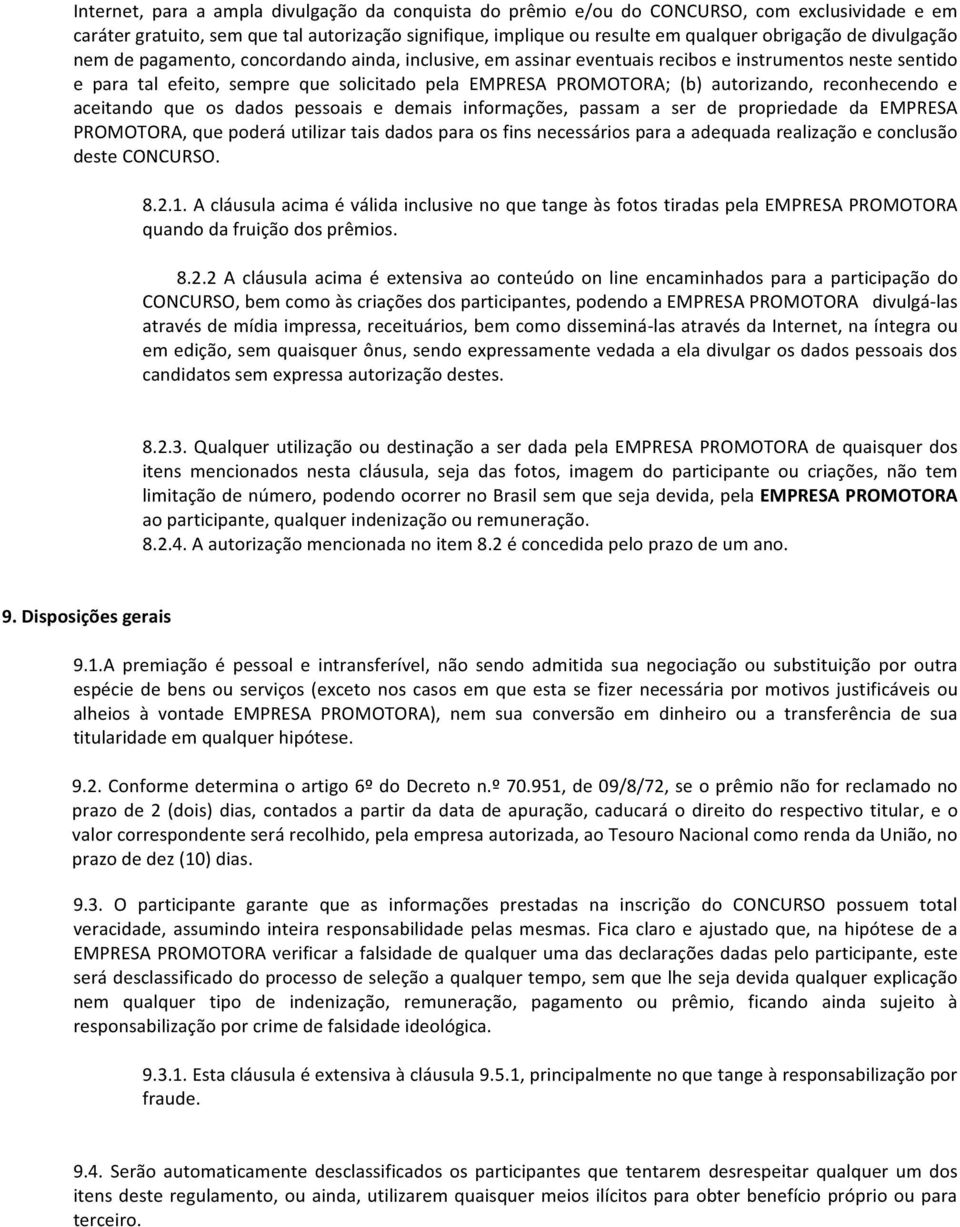 Internet, para a ampla divulgação da conquista do prêmio e/ou do CONCURSO, com exclusividade e em caráter gratuito, sem que tal autorização signifique, implique ou resulte em qualquer obrigação de divulgação nem de pagamento, concordando ainda, inclusive, em assinar eventuais recibos e instrumentos neste sentido e para tal efeito, sempre que solicitado pela EMPRESA PROMOTORA; (b) autorizando, reconhecendo e aceitando que os dados pessoais e demais informações, passam a ser de propriedade da EMPRESA PROMOTORA, que poderá utilizar tais dados para os fins necessários para a adequada realização e conclusão deste CONCURSO.

8.2.1. A cláusula acima é válida inclusive no que tange às fotos tiradas pela EMPRESA PROMOTORA quando da fruição dos prêmios.

8.2.2 A cláusula acima é extensiva ao conteúdo on line encaminhados para a participação do CONCURSO, bem como às criações dos participantes, podendo a EMPRESA PROMOTORA divulgá-las através de mídia impressa, receituários, bem como disseminá-las através da Internet, na íntegra ou em edição, sem quaisquer ônus, sendo expressamente vedada a ela divulgar os dados pessoais dos candidatos sem expressa autorização destes.

8.2.3. Qualquer utilização ou destinação a ser dada pela EMPRESA PROMOTORA de quaisquer dos itens mencionados nesta cláusula, seja das fotos, imagem do participante ou criações, não tem limitação de número, podendo ocorrer no Brasil sem que seja devida, pela EMPRESA PROMOTORA ao participante, qualquer indenização ou remuneração.
8.2.4. A autorização mencionada no item 8.2 é concedida pelo prazo de um ano.

9. Disposições gerais

9.1.A premiação é pessoal e intransferível, não sendo admitida sua negociação ou substituição por outra espécie de bens ou serviços (exceto nos casos em que esta se fizer necessária por motivos justificáveis ou alheios à vontade EMPRESA PROMOTORA), nem sua conversão em dinheiro ou a transferência de sua titularidade em qualquer hipótese.

9.2. Conforme determina o artigo 6º do Decreto n.º 70.951, de 09/8/72, se o prêmio não for reclamado no prazo de 2 (dois) dias, contados a partir da data de apuração, caducará o direito do respectivo titular, e o valor correspondente será recolhido, pela empresa autorizada, ao Tesouro Nacional como renda da União, no prazo de dez (10) dias.

9.3. O participante garante que as informações prestadas na inscrição do CONCURSO possuem total veracidade, assumindo inteira responsabilidade pelas mesmas. Fica claro e ajustado que, na hipótese de a EMPRESA PROMOTORA verificar a falsidade de qualquer uma das declarações dadas pelo participante, este será desclassificado do processo de seleção a qualquer tempo, sem que lhe seja devida qualquer explicação nem qualquer tipo de indenização, remuneração, pagamento ou prêmio, ficando ainda sujeito à responsabilização por crime de falsidade ideológica.

9.3.1. Esta cláusula é extensiva à cláusula 9.5.1, principalmente no que tange à responsabilização por fraude.

9.4. Serão automaticamente desclassificados os participantes que tentarem desrespeitar qualquer um dos itens deste regulamento, ou ainda, utilizarem quaisquer meios ilícitos para obter benefício próprio ou para terceiro.